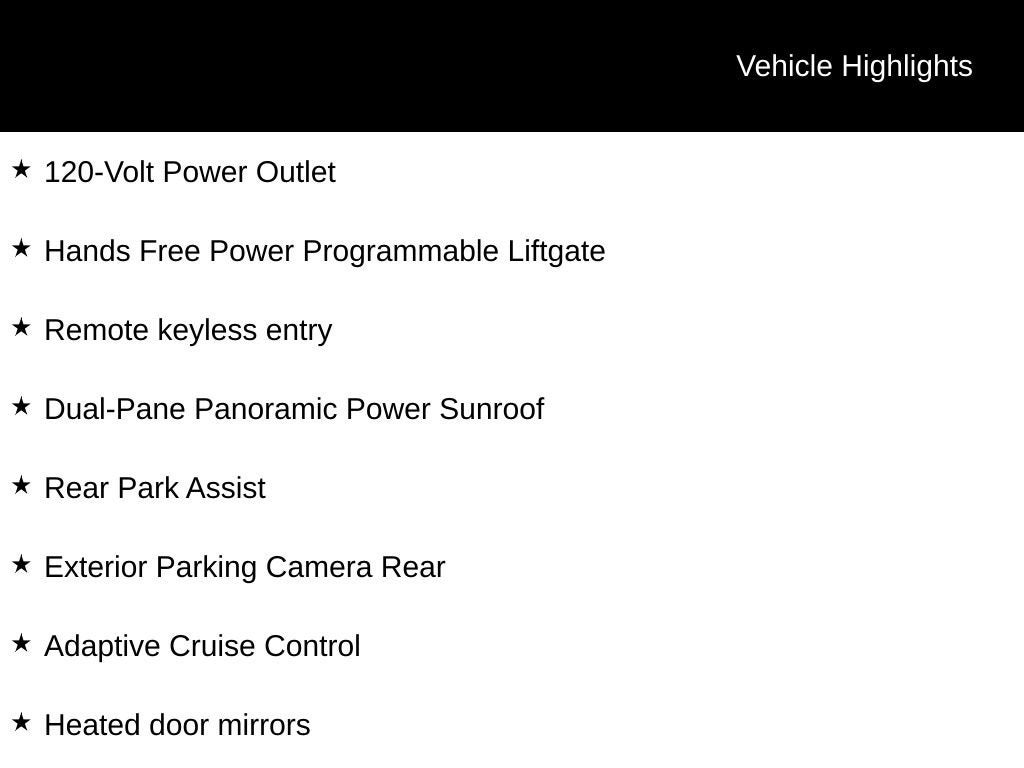 Vehicle Highlights

★ 120-Volt Power Outlet

★ Hands Free Power Programmable Liftgate

★ Remote keyless entry

★ Dual-Pane Panoramic Power Sunroof

★ Rear Park Assist

★ Exterior Parking Camera Rear

★ Adaptive Cruise Control

★ Heated door mirrors